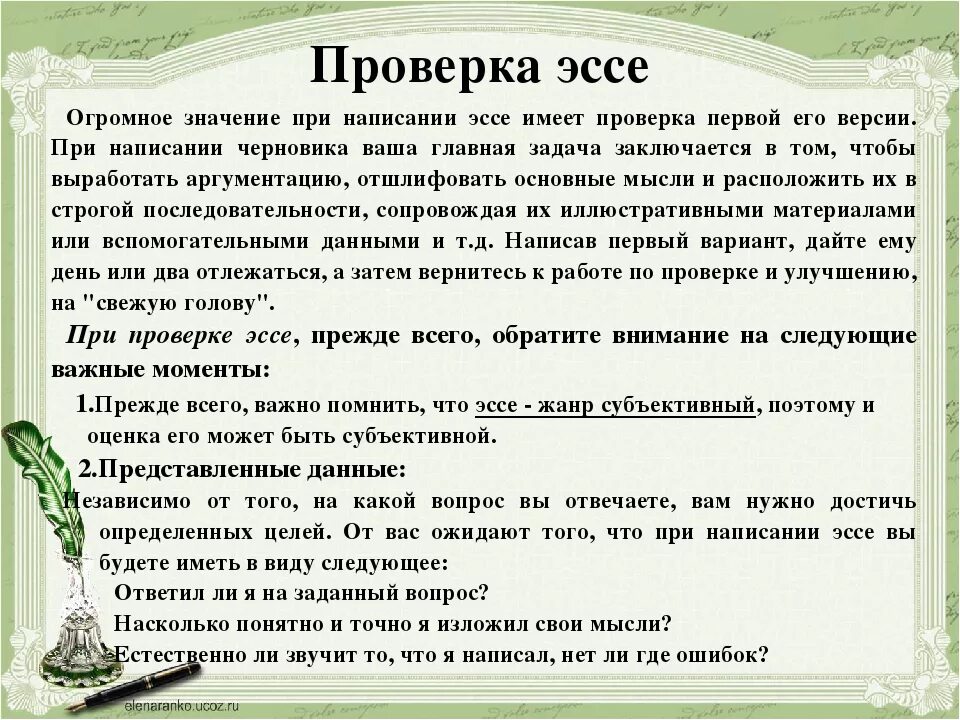 Проверка эссе

Огромное значение при написании эссе имеет проверка первой его версии. При написании черновика ваша главная задача заключается в том, чтобы выработать аргументацию, отшлифовать основные мысли и расположить их в строгой последовательности, сопровождая их иллюстративными материалами или вспомогательными данными и т.д. Написав первый вариант, дайте ему день или два отлежаться, а затем вернитесь к работе по проверке и улучшению, на "свежую голову".

При проверке эссе, прежде всего, обратите внимание на следующие важные моменты:

1.Прежде всего, важно помнить, что эссе - жанр субъективный, поэтому и оценка его может быть субъективной.

2.Представленные данные:

Независимо от того, на какой вопрос вы отвечаете, вам нужно достичь определенных целей. От вас ожидают того, что при написании эссе вы будете иметь в виду следующее:

Ответил ли я на заданный вопрос?

Насколько понятно и точно я изложил свои мысли?

Естественно ли звучит то, что я написал, нет ли где ошибок?

elenaranko.ucoz.ru